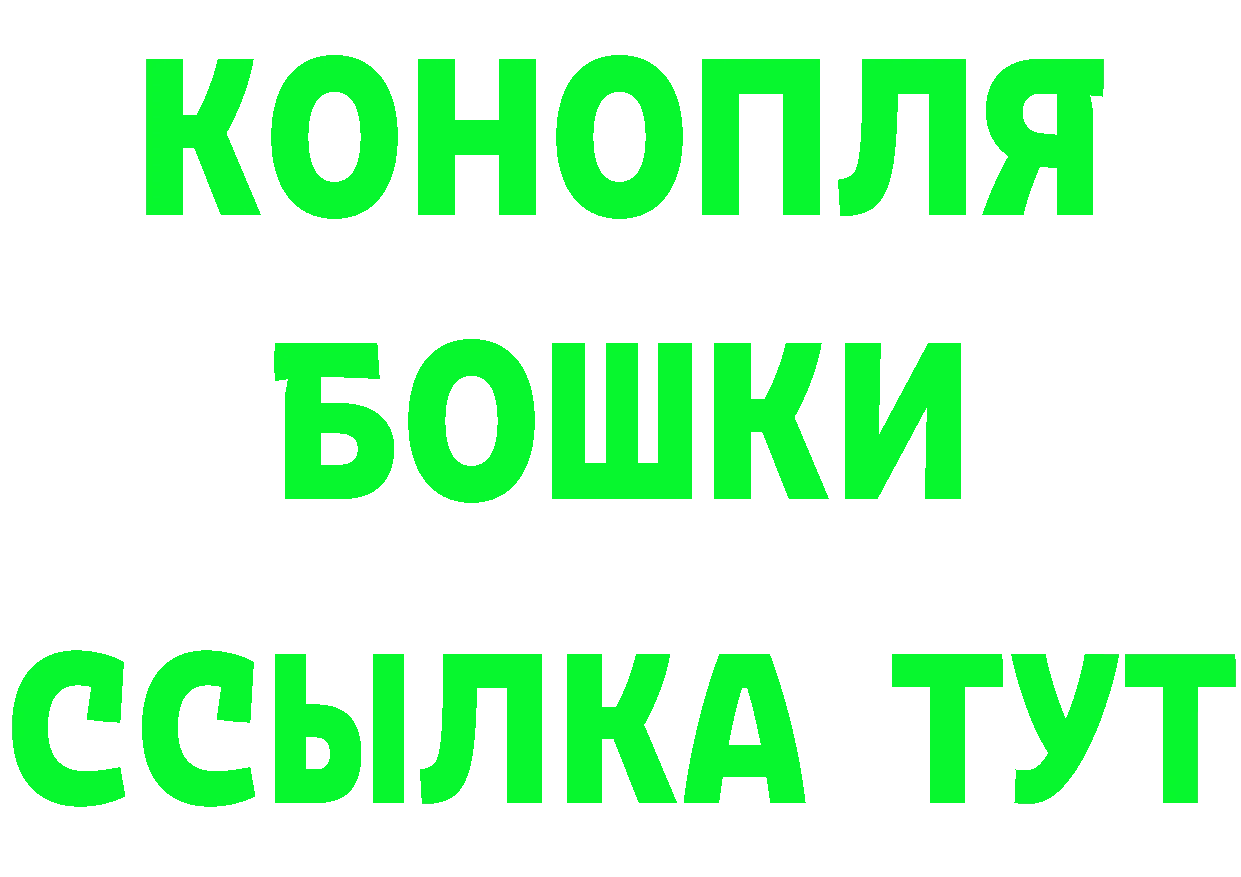 КОНОПЛЯ
БОШКИ
ССЫЛКА ТУТ